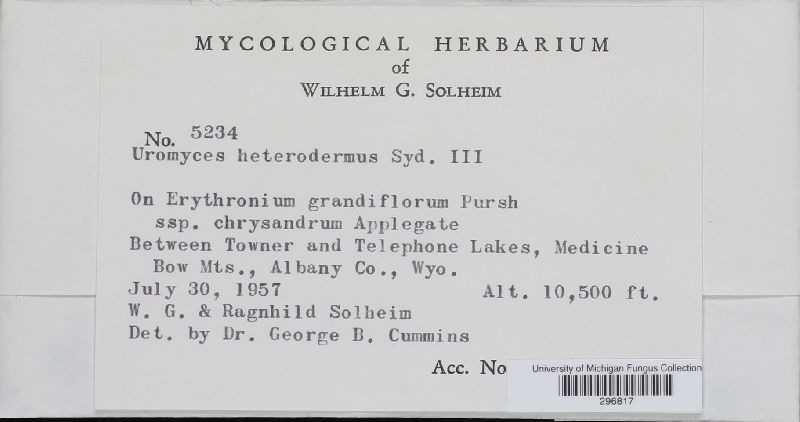 MYCOLOGICAL HERBARIUM
of
WILHELM G. SOLHEIM

No. 5234
Uromyces heterodermus Syd. III

On Erythronium grandiflorum Pursh
ssp. chrysandrum Applegate
Between Towner and Telephone Lakes, Medicine Bow Mts., Albany Co., Wyo.
July 30, 1957 Alt. 10,500 ft.
W. G. & Ragnhild Solheim
Det. by Dr. George B. Cummins

Acc. No

University of Michigan Fungus Collection
296817